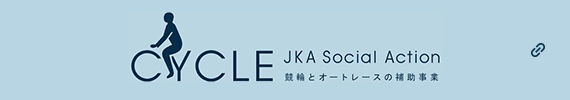 CYCLE JKA Social Action
競輪とオートレースの補助事業